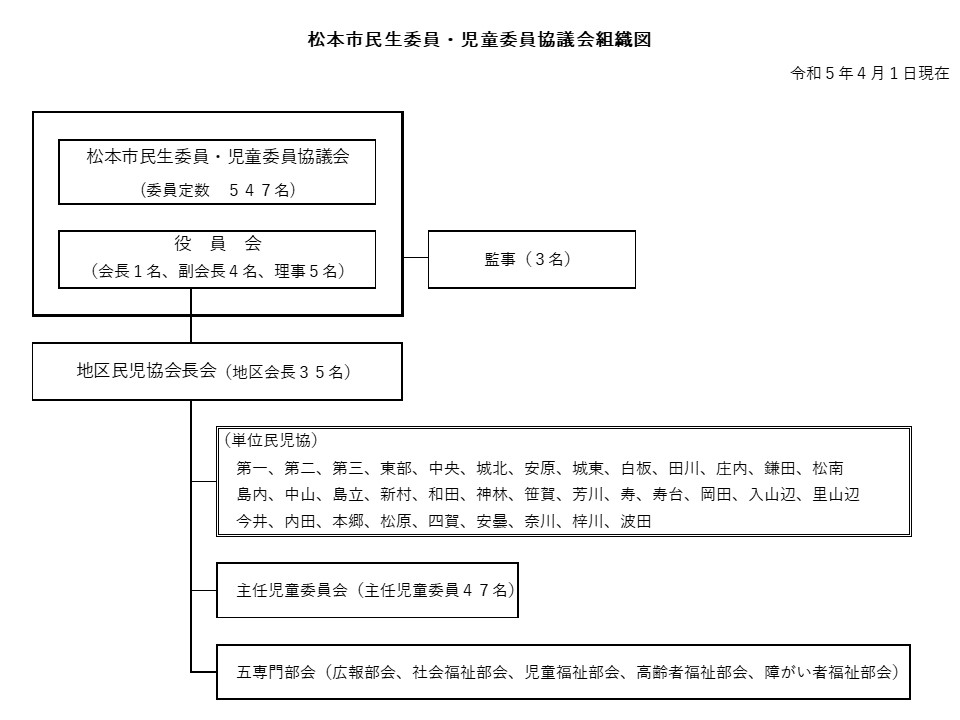 松本市民生委員・児童委員協議会組織図

令和５年４月１日現在

松本市民生委員・児童委員協議会
（委員定数　５４７名）

役　員　会
（会長１名、副会長４名、理事５名）

監事（３名）

地区民児協会長会（地区会長３５名）

（単位民児協）
第一、第二、第三、東部、中央、城北、安原、城東、白板、田川、庄内、鎌田、松南
島内、中山、島立、新村、和田、神林、笹賀、芳川、寿、寿台、岡田、入山辺、里山辺
今井、内田、本郷、松原、四賀、安曇、奈川、梓川、波田

主任児童委員会（主任児童委員４７名）

五専門部会（広報部会、社会福祉部会、児童福祉部会、高齢者福祉部会、障がい者福祉部会）